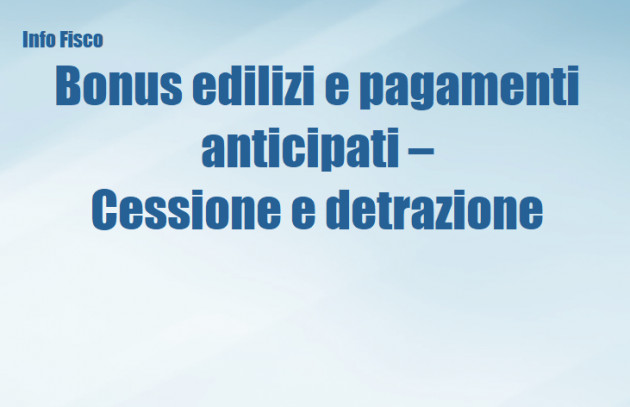 Info Fisco

Bonus edilizi e pagamenti anticipati – Cessione e detrazione